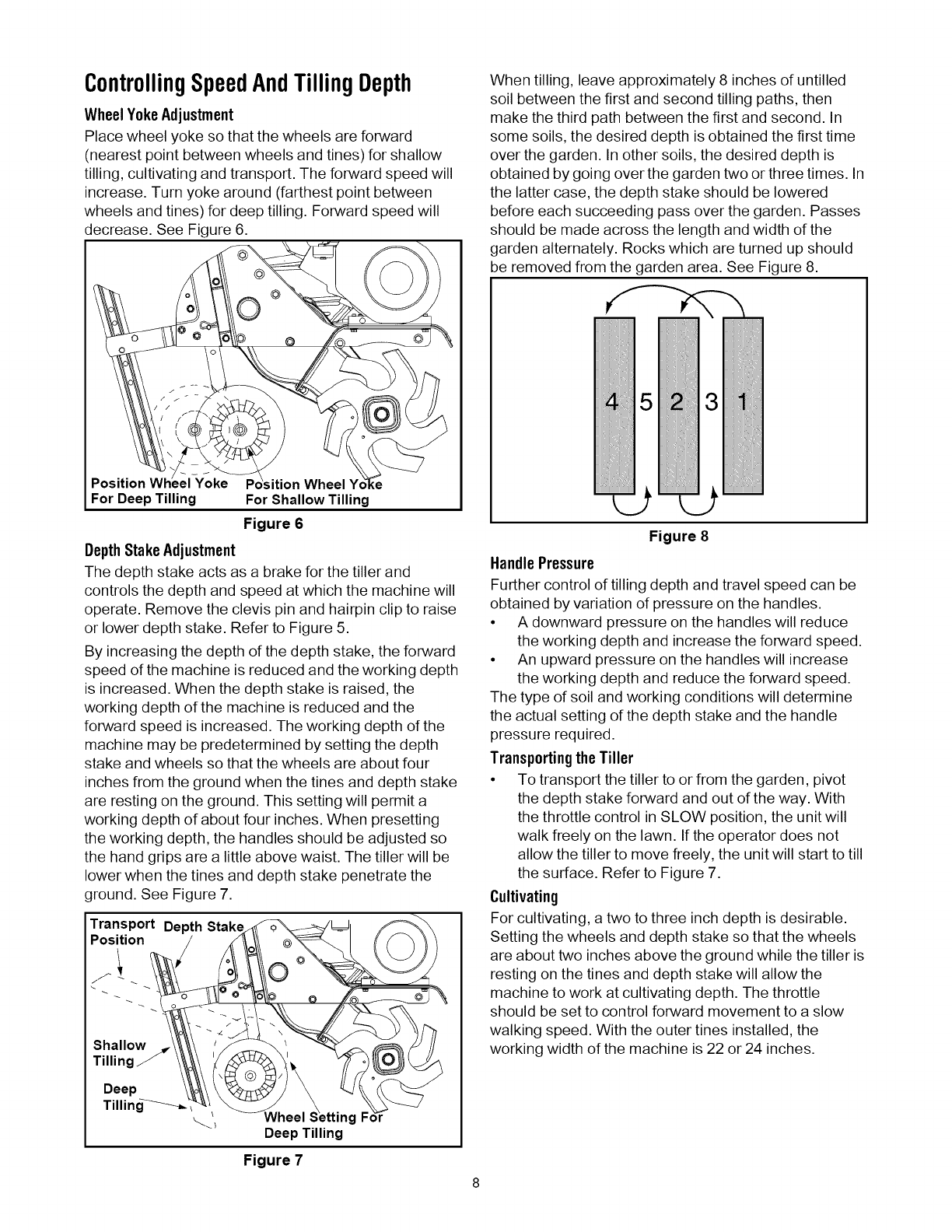 Controlling Speed And Tilling Depth

Wheel Yoke Adjustment

Place wheel yoke so that the wheels are forward (nearest point between wheels and tines) for shallow tilling, cultivating and transport. The forward speed will increase. Turn yoke around (farthest point between wheels and tines) for deep tilling. Forward speed will decrease. See Figure 6.

Position Wheel Yoke For Deep Tilling

Position Wheel Yoke For Shallow Tilling

Figure 6

Depth Stake Adjustment

The depth stake acts as a brake for the tiller and controls the depth and speed at which the machine will operate. Remove the clevis pin and hairpin clip to raise or lower depth stake. Refer to Figure 5.

By increasing the depth of the depth stake, the forward speed of the machine is reduced and the working depth is increased. When the depth stake is raised, the working depth of the machine is reduced and the forward speed is increased. The working depth of the machine may be predetermined by setting the depth stake and wheels so that the wheels are about four inches from the ground when the tines and depth stake are resting on the ground. This setting will permit a working depth of about four inches. When presetting the working depth, the handles should be adjusted so the hand grips are a little above waist. The tiller will be lower when the tines and depth stake penetrate the ground. See Figure 7.

Transport Position

Depth Stake

Shallow Tilling

Deep Tilling

Wheel Setting For Deep Tilling

Figure 7

When tilling, leave approximately 8 inches of untilled soil between the first and second tilling paths, then make the third path between the first and second. In some soils, the desired depth is obtained the first time over the garden. In other soils, the desired depth is obtained by going over the garden two or three times. In the latter case, the depth stake should be lowered before each succeeding pass over the garden. Passes should be made across the length and width of the garden alternately. Rocks which are turned up should be removed from the garden area. See Figure 8.

4 5 2 3 1

Figure 8

Handle Pressure

Further control of tilling depth and travel speed can be obtained by variation of pressure on the handles.

• A downward pressure on the handles will reduce the working depth and increase the forward speed.
• An upward pressure on the handles will increase the working depth and reduce the forward speed.

The type of soil and working conditions will determine the actual setting of the depth stake and the handle pressure required.

Transporting the Tiller

• To transport the tiller to or from the garden, pivot the depth stake forward and out of the way. With the throttle control in SLOW position, the unit will walk freely on the lawn. If the operator does not allow the tiller to move freely, the unit will start to till the surface. Refer to Figure 7.

Cultivating

For cultivating, a two to three inch depth is desirable. Setting the wheels and depth stake so that the wheels are about two inches above the ground while the tiller is resting on the tines and depth stake will allow the machine to work at cultivating depth. The throttle should be set to control forward movement to a slow walking speed. With the outer tines installed, the working width of the machine is 22 or 24 inches.

8